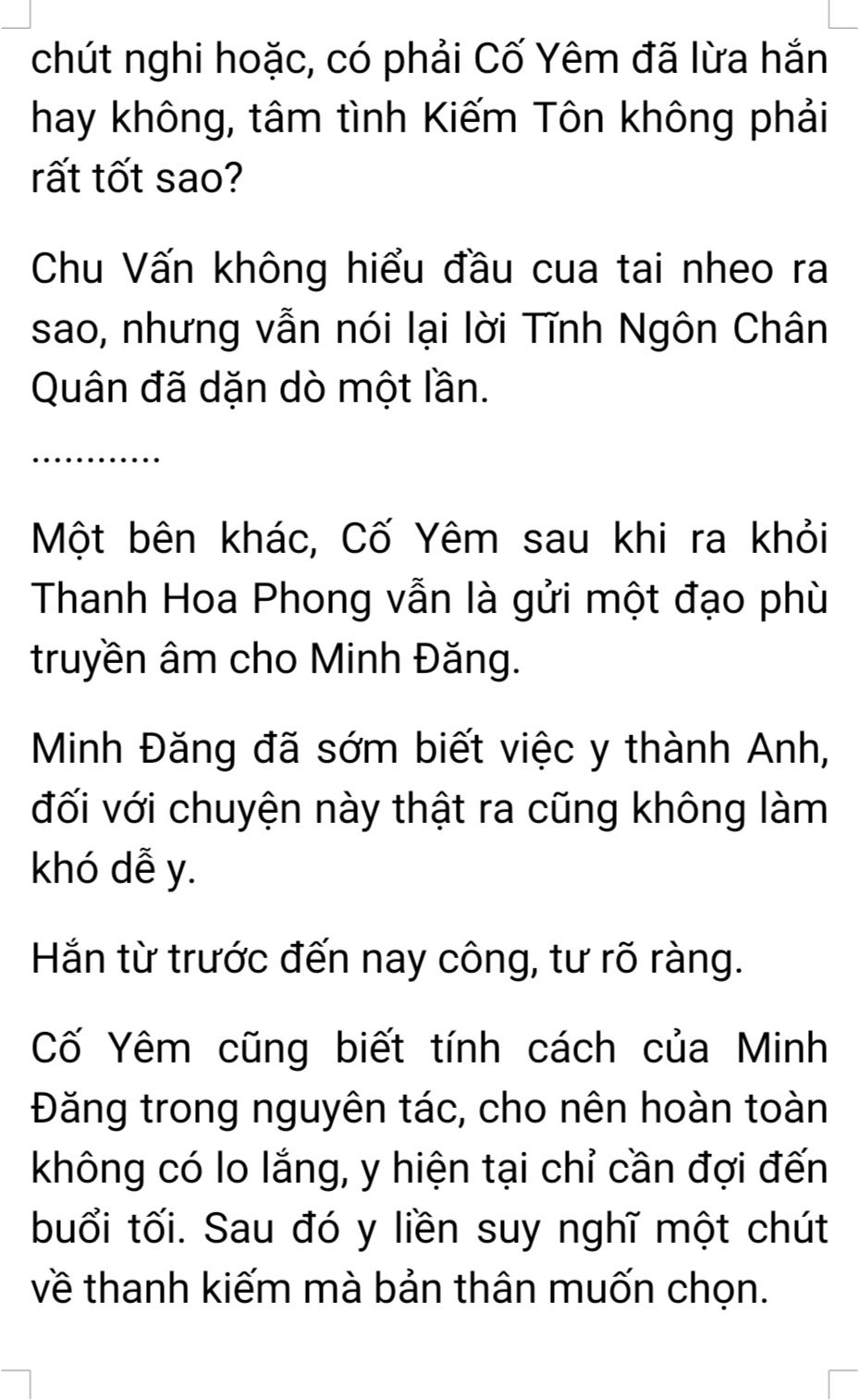 chút nghi hoặc, có phải Cố Yêm đã lừa hắn hay không, tâm tình Kiếm Tôn không phải rất tốt sao?

Chu Vấn không hiểu đầu cua tai nheo ra sao, nhưng vẫn nói lại lời Tĩnh Ngôn Chân Quân đã dặn dò một lần.

............

Một bên khác, Cố Yêm sau khi ra khỏi Thanh Hoa Phong vẫn là gửi một đạo phù truyền âm cho Minh Đăng.

Minh Đăng đã sớm biết việc y thành Anh, đối với chuyện này thật ra cũng không làm khó dễ y.

Hắn từ trước đến nay công, tư rõ ràng.

Cố Yêm cũng biết tính cách của Minh Đăng trong nguyên tác, cho nên hoàn toàn không có lo lắng, y hiện tại chỉ cần đợi đến buổi tối. Sau đó y liền suy nghĩ một chút về thanh kiếm mà bản thân muốn chọn.